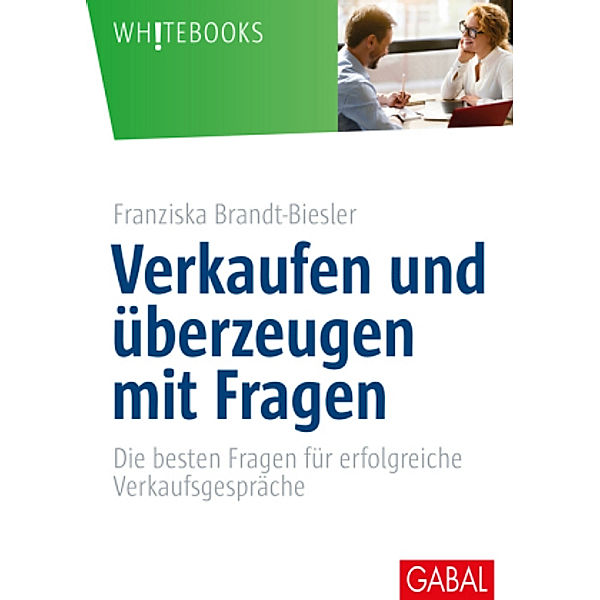 WH!TEBOOKS

Franziska Brandt-Biesler

Verkaufen und überzeugen mit Fragen

Die besten Fragen für erfolgreiche Verkaufsgespräche

GABAL